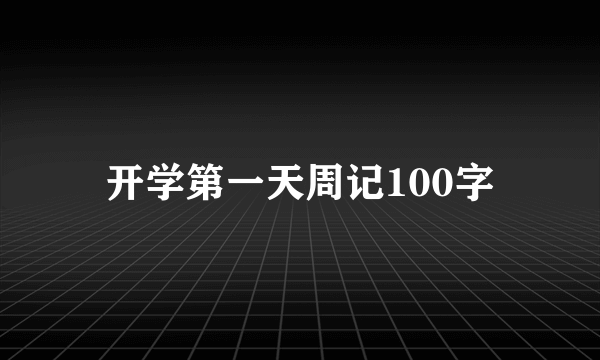 开学第一天周记100字